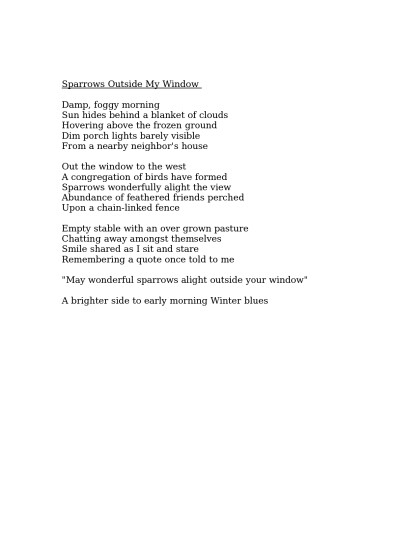 Sparrows Outside My Window

Damp, foggy morning
Sun hides behind a blanket of clouds
Hovering above the frozen ground
Dim porch lights barely visible
From a nearby neighbor's house

Out the window to the west
A congregation of birds have formed
Sparrows wonderfully alight the view
Abundance of feathered friends perched
Upon a chain-linked fence

Empty stable with an over grown pasture
Chatting away amongst themselves
Smile shared as I sit and stare
Remembering a quote once told to me

"May wonderful sparrows alight outside your window"

A brighter side to early morning Winter blues